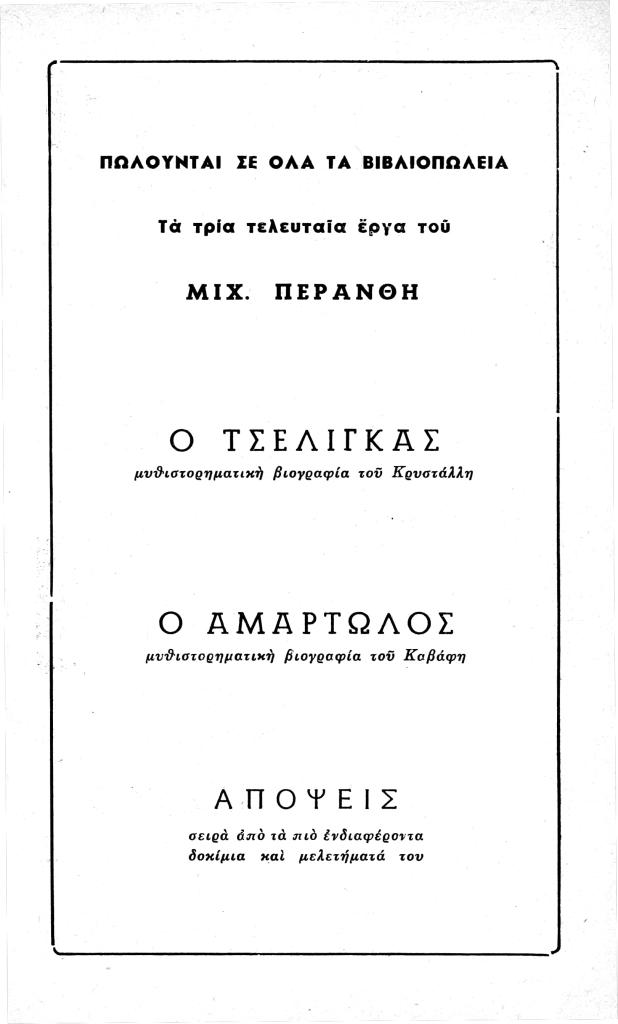 ΠΩΛΟΥΝΤΑΙ ΣΕ ΟΛΑ ΤΑ ΒΙΒΛΙΟΠΩΛΕΙΑ

Τὰ τρία τελευταῖα ἔργα τοῦ

ΜΙΧ. ΠΕΡΑΝΘΗ

Ο ΤΣΕΛΙΓΚΑΣ

μυθιστορηματικὴ βιογραφία τοῦ Κρυστάλλη

Ο ΑΜΑΡΤΩΛΟΣ

μυθιστορηματικὴ βιογραφία τοῦ Καβάφη

ΑΠΟΨΕΙΣ

σειρὰ ἀπὸ τὰ πιὸ ἐνδιαφέροντα δοκίμια καὶ μελετήματά του